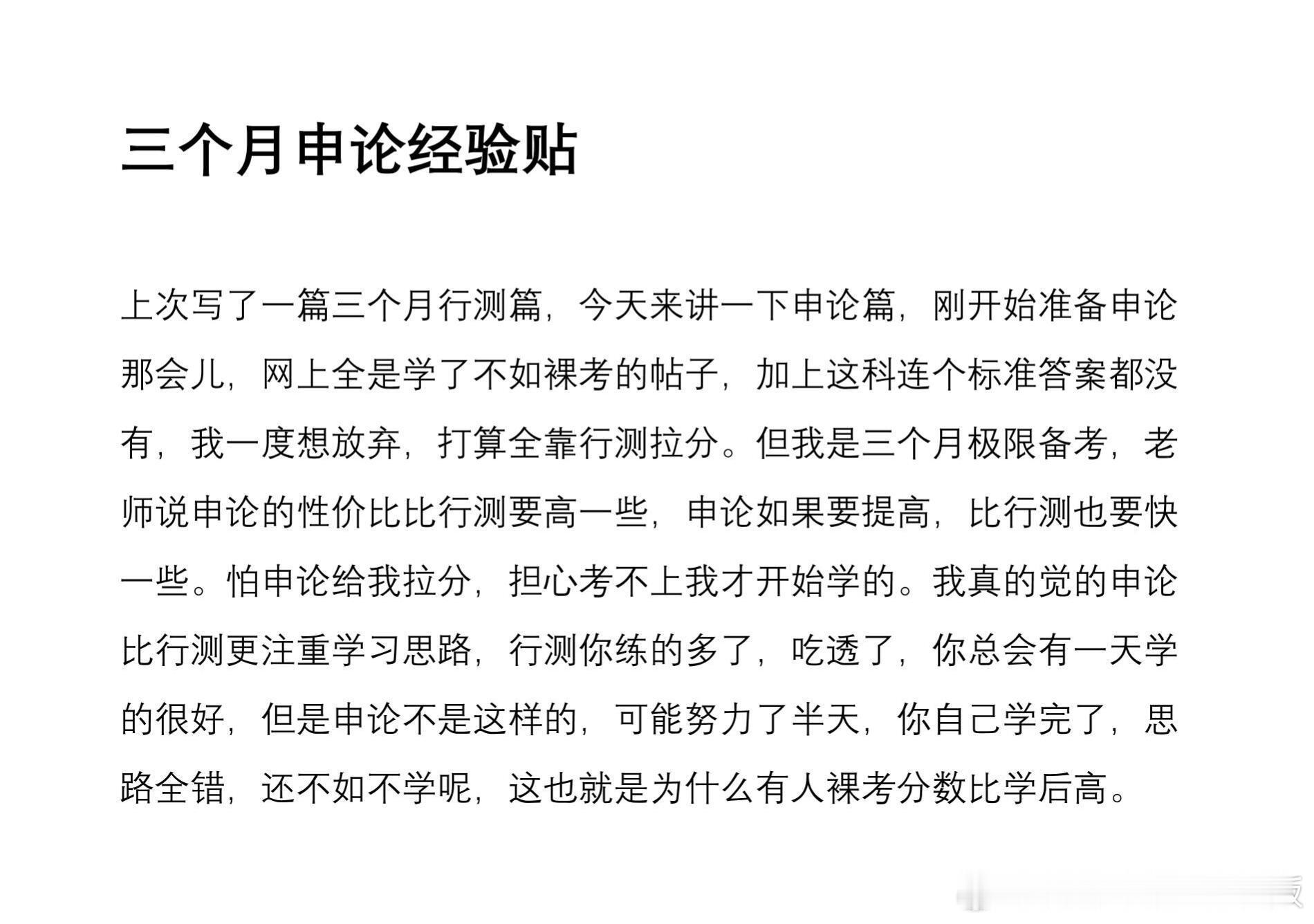 三个月申论经验贴

上次写了一篇三个月行测篇，今天来讲一下申论篇，刚开始准备申论那会儿，网上全是学了不如裸考的帖子，加上这科连个标准答案都没有，我一度想放弃，打算全靠行测拉分。但我是三个月极限备考，老师说申论的性价比比行测要高一些，申论如果要提高，比行测也要快一些。怕申论给我拉分，担心考不上我才开始学的。我真的觉的申论比行测更注重学习思路，行测你练的多了，吃透了，你总会有一天学的很好，但是申论不是这样的，可能努力了半天，你自己学完了，思路全错，还不如不学呢，这也就是为什么有人裸考分数比学后高。